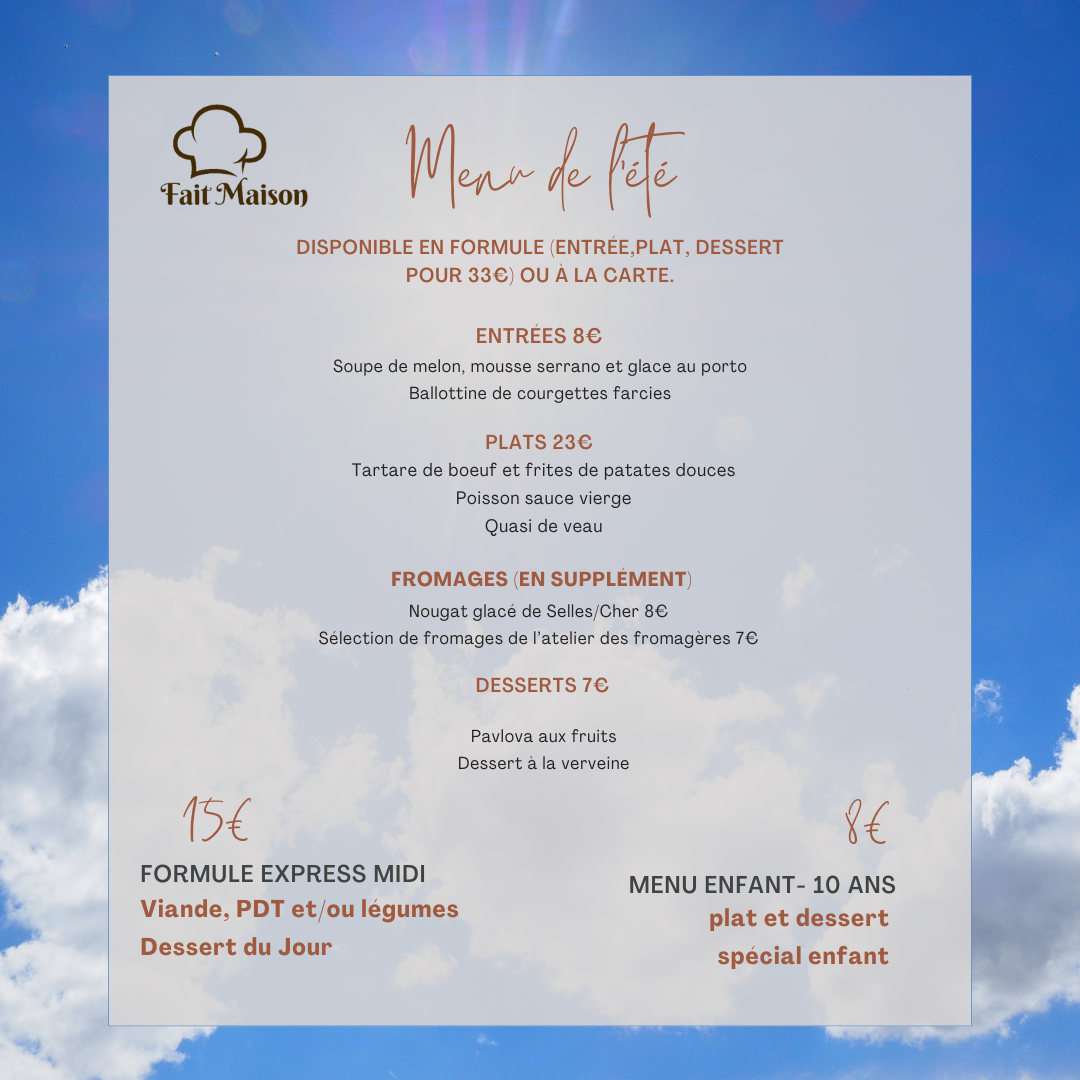 Fait Maison

Menu de l'été

DISPONIBLE EN FORMULE (ENTRÉE,PLAT, DESSERT POUR 33€) OU À LA CARTE.

ENTRÉES 8€
Soupe de melon, mousse serrano et glace au porto
Ballottine de courgettes farcies

PLATS 23€
Tartare de boeuf et frites de patates douces
Poisson sauce vierge
Quasi de veau

FROMAGES (EN SUPPLÉMENT)
Nougat glacé de Selles/Cher 8€
Sélection de fromages de l'atelier des fromagères 7€

DESSERTS 7€

Pavlova aux fruits
Dessert à la verveine

15€
FORMULE EXPRESS MIDI
Viande, PDT et/ou légumes
Dessert du Jour

8€
MENU ENFANT- 10 ANS
plat et dessert
spécial enfant